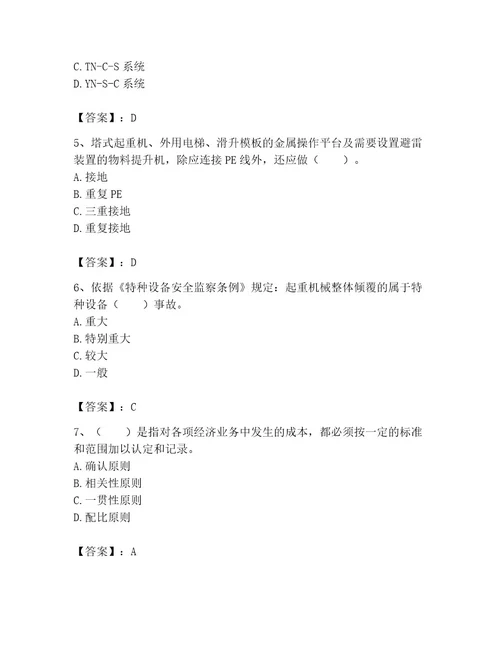 C. TN-C-S 系统
D. YN-S-C 系统

【答案】：D

5、塔式起重机、外用电梯、滑升模板的金属操作平台及需要设置避雷装置的物料提升机，除应连接 PE 线外，还应做（　　）。
A. 接地
B. 重复 PE
C. 三重接地
D. 重复接地

【答案】：D

6、依据《特种设备安全监察条例》规定：起重机械整体倾覆的属于特种设备（　　）事故。
A. 重大
B. 特别重大
C. 较大
D. 一般

【答案】：C

7、（　　）是指对各项经济业务中发生的成本，都必须按一定的标准和范围加以认定和记录。
A. 确认原则
B. 相关性原则
C. 一贯性原则
D. 配比原则

【答案】：A